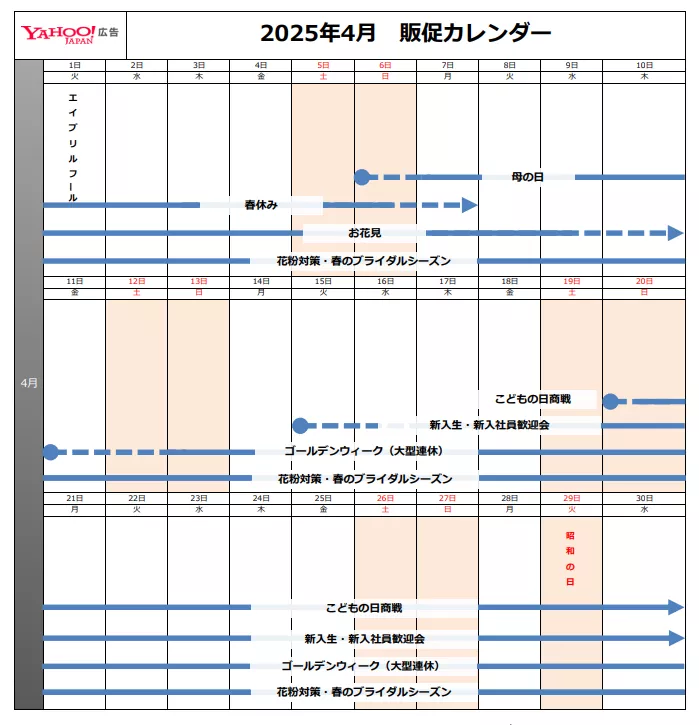 YAHOO! JAPAN 広告

2025年4月　販促カレンダー

4月

| 1日 | 2日 | 3日 | 4日 | 5日 | 6日 | 7日 | 8日 | 9日 | 10日 |
|---|---|---|---|---|---|---|---|---|---|
| 火 | 水 | 木 | 金 | 土 | 日 | 月 | 火 | 水 | 木 |

エイプリルフール

母の日

春休み

お花見

花粉対策・春のブライダルシーズン

| 11日 | 12日 | 13日 | 14日 | 15日 | 16日 | 17日 | 18日 | 19日 | 20日 |
|---|---|---|---|---|---|---|---|---|---|
| 金 | 土 | 日 | 月 | 火 | 水 | 木 | 金 | 土 | 日 |

こどもの日商戦

新入生・新入社員歓迎会

ゴールデンウィーク（大型連休）

花粉対策・春のブライダルシーズン

| 21日 | 22日 | 23日 | 24日 | 25日 | 26日 | 27日 | 28日 | 29日 | 30日 |
|---|---|---|---|---|---|---|---|---|---|
| 月 | 火 | 水 | 木 | 金 | 土 | 日 | 月 | 火 | 水 |

昭和の日

こどもの日商戦

新入生・新入社員歓迎会

ゴールデンウィーク（大型連休）

花粉対策・春のブライダルシーズン